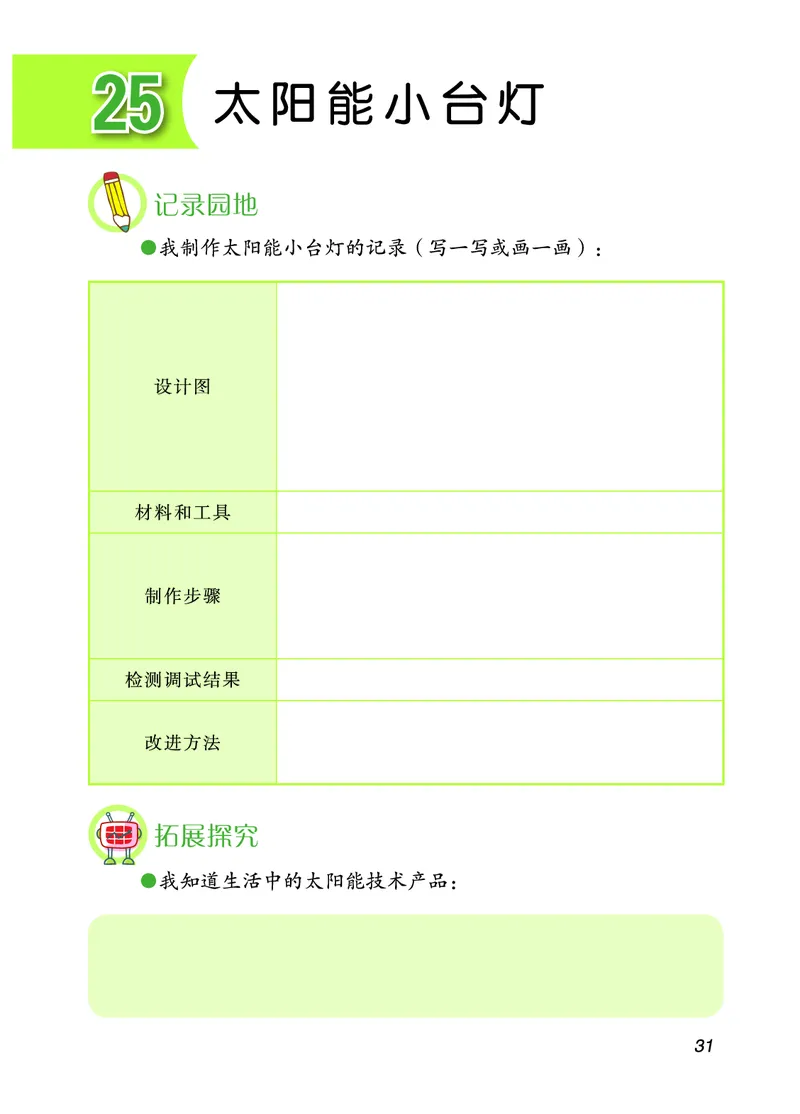 25 太阳能小台灯

记录园地

●我制作太阳能小台灯的记录（写一写或画一画）：

| 设计图 | |
|---|---|
| 材料和工具 | |
| 制作步骤 | |
| 检测调试结果 | |
| 改进方法 | |

拓展探究

●我知道生活中的太阳能技术产品：

31